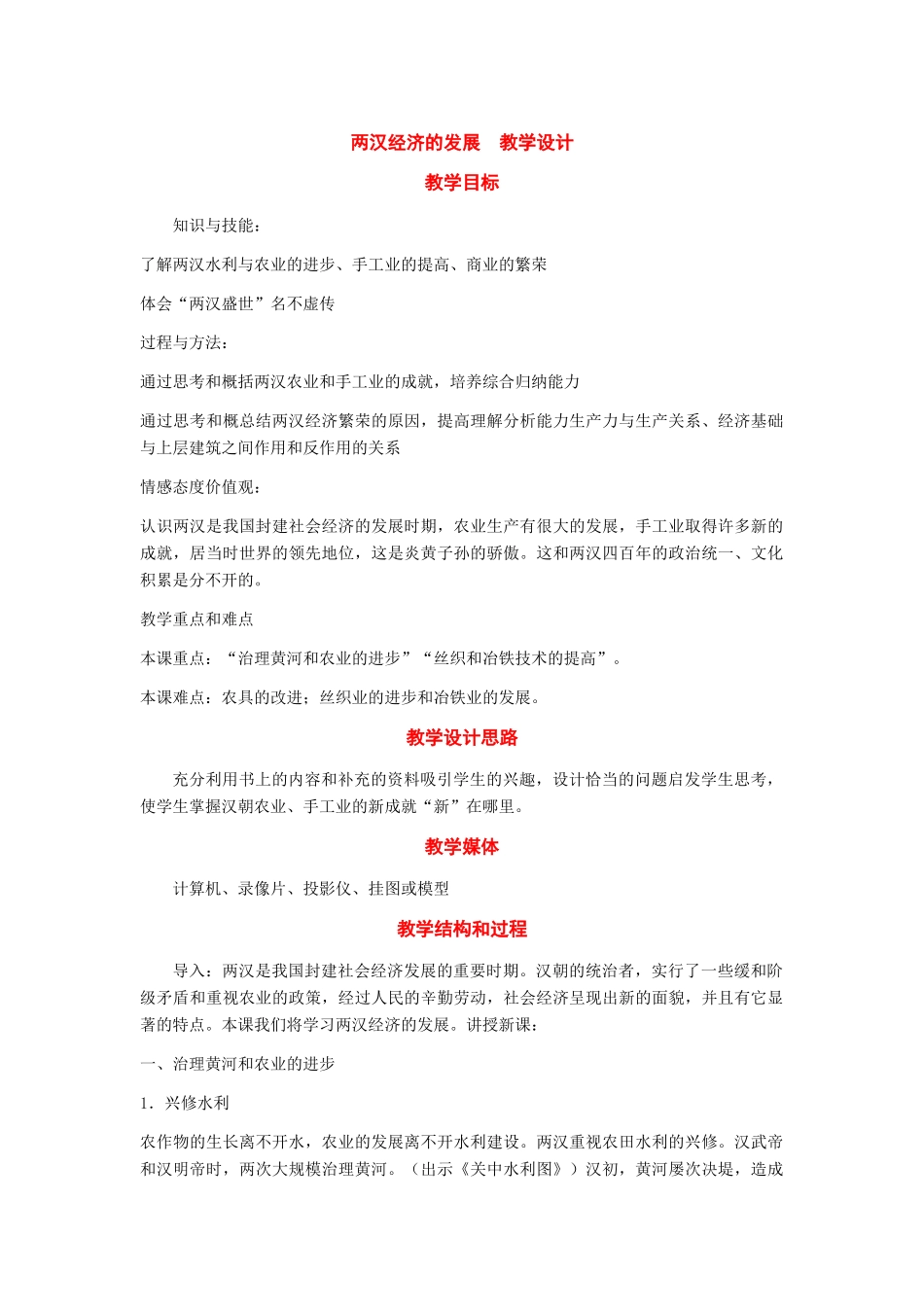 两汉经济的发展　教学设计

教学目标

知识与技能：

了解两汉水利与农业的进步、手工业的提高、商业的繁荣

体会“两汉盛世”名不虚传

过程与方法：

通过思考和概括两汉农业和手工业的成就，培养综合归纳能力

通过思考和概总结两汉经济繁荣的原因，提高理解分析能力生产力与生产关系、经济基础与上层建筑之间作用和反作用的关系

情感态度价值观：

认识两汉是我国封建社会经济的发展时期，农业生产有很大的发展，手工业取得许多新的成就，居当时世界的领先地位，这是炎黄子孙的骄傲。这和两汉四百年的政治统一、文化积累是分不开的。

教学重点和难点

本课重点：“治理黄河和农业的进步”“丝织和冶铁技术的提高”。

本课难点：农具的改进；丝织业的进步和冶铁业的发展。

教学设计思路

充分利用书上的内容和补充的资料吸引学生的兴趣，设计恰当的问题启发学生思考，使学生掌握汉朝农业、手工业的新成就“新”在哪里。

教学媒体

计算机、录像片、投影仪、挂图或模型

教学结构和过程

导入：两汉是我国封建社会经济发展的重要时期。汉朝的统治者，实行了一些缓和阶级矛盾和重视农业的政策，经过人民的辛勤劳动，社会经济呈现出新的面貌，并且有它显著的特点。本课我们将学习两汉经济的发展。讲授新课：

一、治理黄河和农业的进步

1．兴修水利

农作物的生长离不开水，农业的发展离不开水利建设。两汉重视农田水利的兴修。汉武帝和汉明帝时，两次大规模治理黄河。（出示《关中水利图》）汉初，黄河屡次决堤，造成